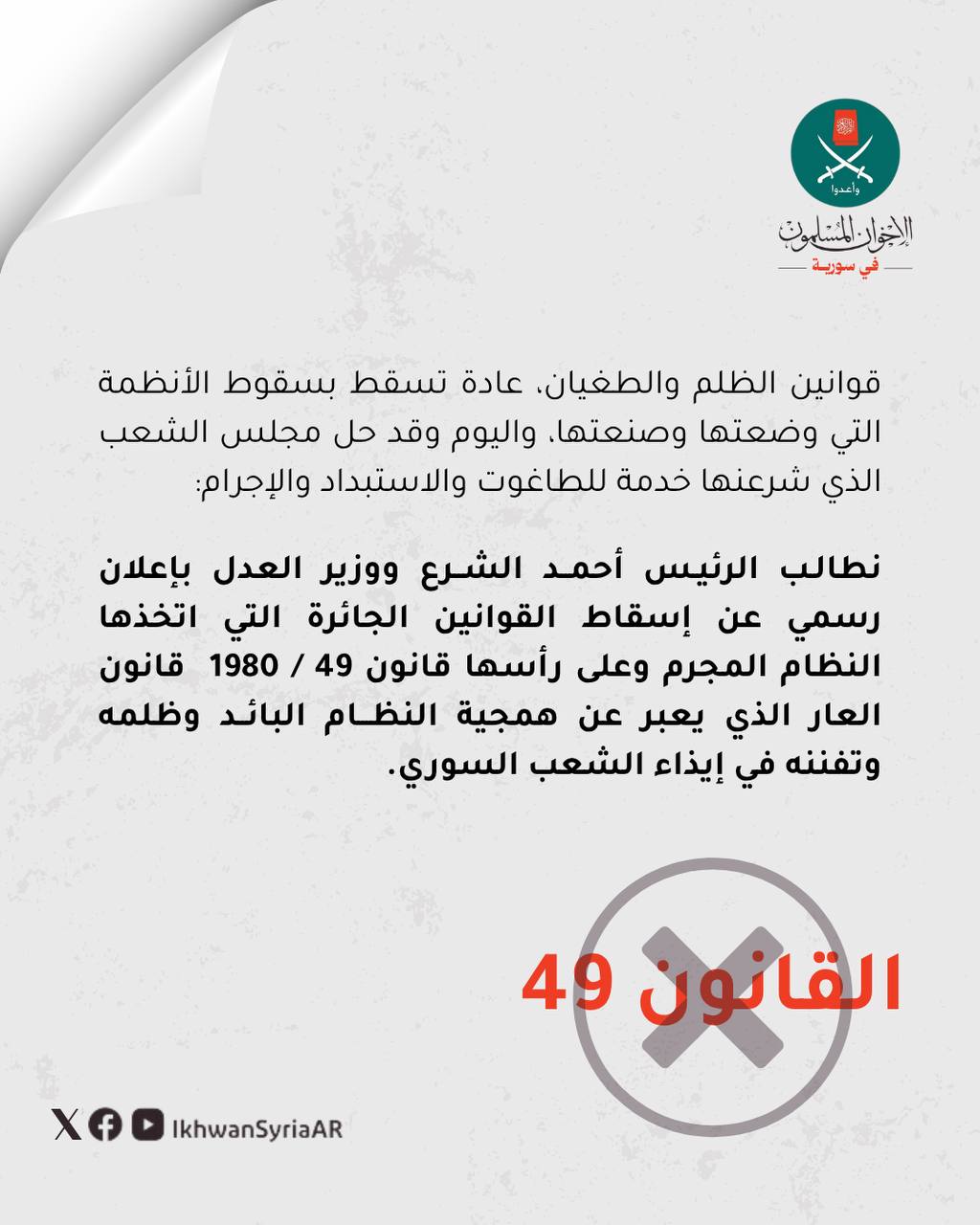 وأعدوا
الإخوان المسلمون
في سورية

قوانين الظلم والطغيان، عادة تسقط بسقوط الأنظمة التي وضعتها وصنعتها، واليوم وقد حل مجلس الشعب الذي شرعنها خدمة للطاغوت والاستبداد والإجرام:

نطالب الرئيس أحمد الشرع ووزير العدل بإعلان رسمي عن إسقاط القوانين الجائرة التي اتخذها النظام المجرم وعلى رأسها قانون 49 / 1980 قانون العار الذي يعبر عن همجية النظام البائد وظلمه وتفننه في إيذاء الشعب السوري.

القانون 49

IkhwanSyriaAR